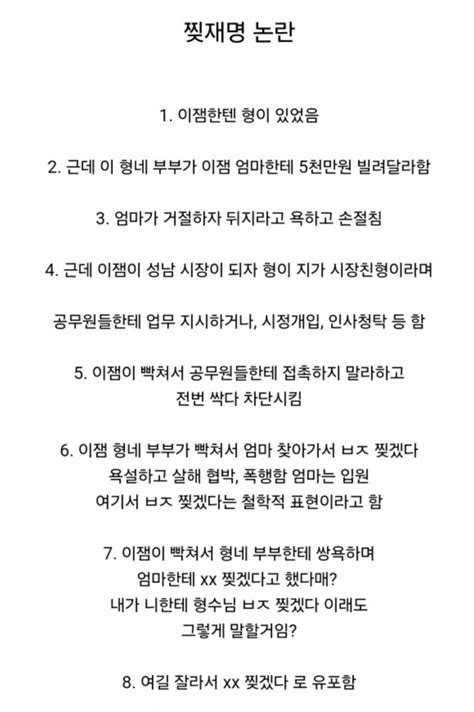 찢재명 논란

1. 이잼한텐 형이 있었음

2. 근데 이 형네 부부가 이잼 엄마한테 5천만원 빌려달라함

3. 엄마가 거절하자 뒤지라고 욕하고 손절침

4. 근데 이잼이 성남 시장이 되자 형이 지가 시장친형이라며

공무원들한테 업무 지시하거나, 시정개입, 인사청탁 등 함

5. 이잼이 빡쳐서 공무원들한테 접촉하지 말라하고
전번 싹다 차단시킴

6. 이잼 형네 부부가 빡쳐서 엄마 찾아가서 ㅂㅈ 찢겠다
욕설하고 살해 협박, 폭행함 엄마는 입원
여기서 ㅂㅈ 찢겠다는 철학적 표현이라고 함

7. 이잼이 빡쳐서 형네 부부한테 쌍욕하며
엄마한테 xx 찢겠다고 했다매?
내가 니한테 형수님 ㅂㅈ 찢겠다 이래도
그렇게 말할거임?

8. 여길 잘라서 xx 찢겠다 로 유포함